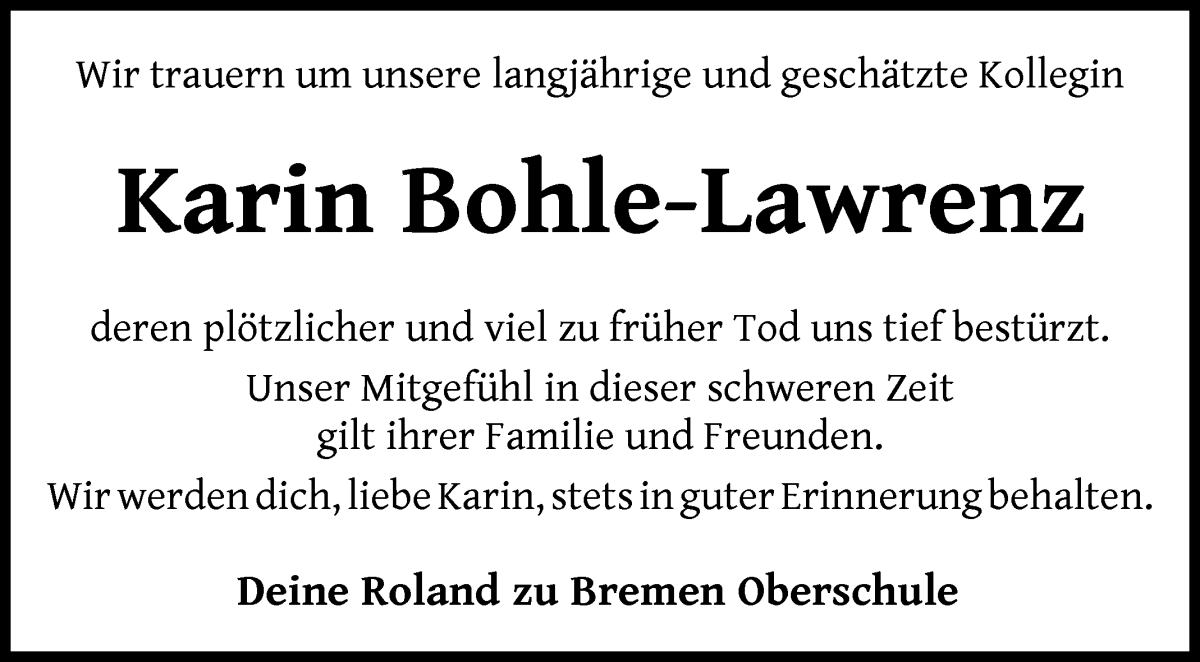 Wir trauern um unsere langjährige und geschätzte Kollegin

Karin Bohle-Lawrenz

deren plötzlicher und viel zu früher Tod uns tief bestürzt.

Unser Mitgefühl in dieser schweren Zeit gilt ihrer Familie und Freunden.

Wir werden dich, liebe Karin, stets in guter Erinnerung behalten.

Deine Roland zu Bremen Oberschule